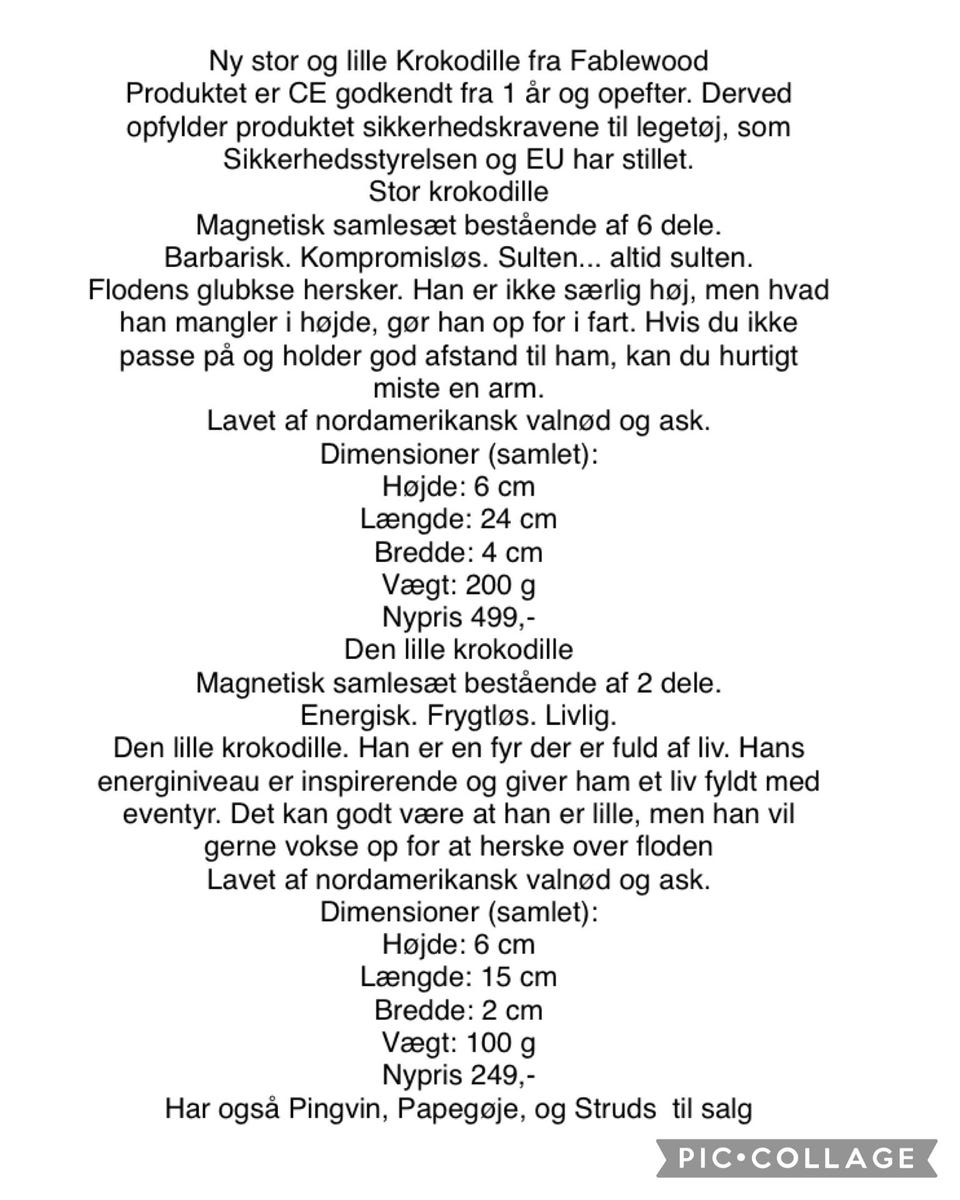 Ny stor og lille Krokodille fra Fablewood
Produktet er CE godkendt fra 1 år og opefter. Derved opfylder produktet sikkerhedskravene til legetøj, som Sikkerhedsstyrelsen og EU har stillet.
Stor krokodille
Magnetisk samlesæt bestående af 6 dele.
Barbarisk. Kompromisløs. Sulten... altid sulten.
Flodens glubkse hersker. Han er ikke særlig høj, men hvad han mangler i højde, gør han op for i fart. Hvis du ikke passe på og holder god afstand til ham, kan du hurtigt miste en arm.
Lavet af nordamerikansk valnød og ask.
Dimensioner (samlet):
Højde: 6 cm
Længde: 24 cm
Bredde: 4 cm
Vægt: 200 g
Nypris 499,-
Den lille krokodille
Magnetisk samlesæt bestående af 2 dele.
Energisk. Frygtløs. Livlig.
Den lille krokodille. Han er en fyr der er fuld af liv. Hans energiniveau er inspirerende og giver ham et liv fyldt med eventyr. Det kan godt være at han er lille, men han vil gerne vokse op for at herske over floden
Lavet af nordamerikansk valnød og ask.
Dimensioner (samlet):
Højde: 6 cm
Længde: 15 cm
Bredde: 2 cm
Vægt: 100 g
Nypris 249,-
Har også Pingvin, Papegøje, og Struds til salg

PIC•COLLAGE